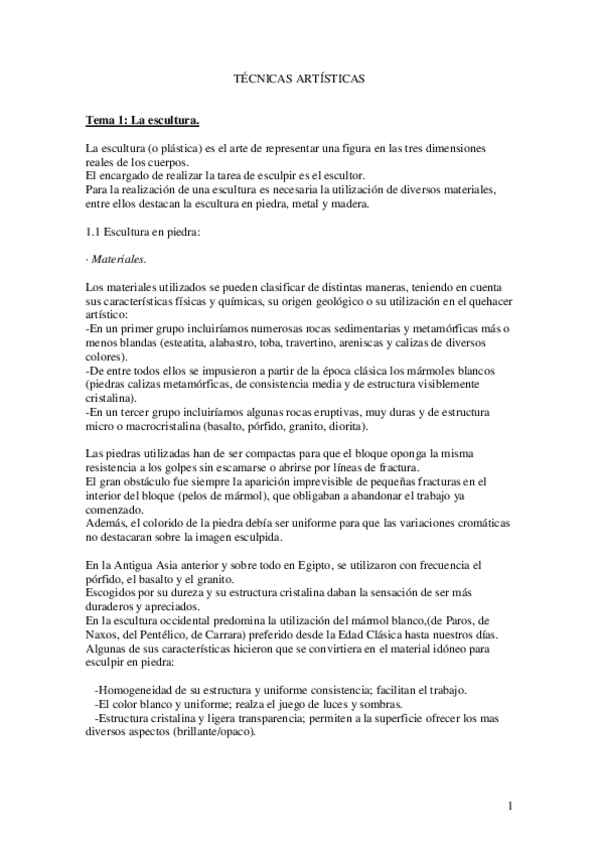 TÉCNICAS ARTÍSTICAS

Tema 1: La escultura.

La escultura (o plástica) es el arte de representar una figura en las tres dimensiones reales de los cuerpos.
El encargado de realizar la tarea de esculpir es el escultor.
Para la realización de una escultura es necesaria la utilización de diversos materiales, entre ellos destacan la escultura en piedra, metal y madera.

1.1 Escultura en piedra:

· Materiales.

Los materiales utilizados se pueden clasificar de distintas maneras, teniendo en cuenta sus características físicas y químicas, su origen geológico o su utilización en el quehacer artístico:
-En un primer grupo incluiríamos numerosas rocas sedimentarias y metamórficas más o menos blandas (esteatita, alabastro, toba, travertino, areniscas y calizas de diversos colores).
-De entre todos ellos se impusieron a partir de la época clásica los mármoles blancos (piedras calizas metamórficas, de consistencia media y de estructura visiblemente cristalina).
-En un tercer grupo incluiríamos algunas rocas eruptivas, muy duras y de estructura micro o macrocristalina (basalto, pórfido, granito, diorita).

Las piedras utilizadas han de ser compactas para que el bloque oponga la misma resistencia a los golpes sin escamarse o abrirse por líneas de fractura.
El gran obstáculo fue siempre la aparición imprevisible de pequeñas fracturas en el interior del bloque (pelos de mármol), que obligaban a abandonar el trabajo ya comenzado.
Además, el colorido de la piedra debía ser uniforme para que las variaciones cromáticas no destacaran sobre la imagen esculpida.

En la Antigua Asia anterior y sobre todo en Egipto, se utilizaron con frecuencia el pórfido, el basalto y el granito.
Escogidos por su dureza y su estructura cristalina daban la sensación de ser más duraderos y apreciados.
En la escultura occidental predomina la utilización del mármol blanco,(de Paros, de Naxos, del Pentélico, de Carrara) preferido desde la Edad Clásica hasta nuestros días.
Algunas de sus características hicieron que se convirtiera en el material idóneo para esculpir en piedra:

-Homogeneidad de su estructura y uniforme consistencia; facilitan el trabajo.
-El color blanco y uniforme; realza el juego de luces y sombras.
-Estructura cristalina y ligera transparencia; permiten a la superficie ofrecer los mas diversos aspectos (brillante/opaco).

1